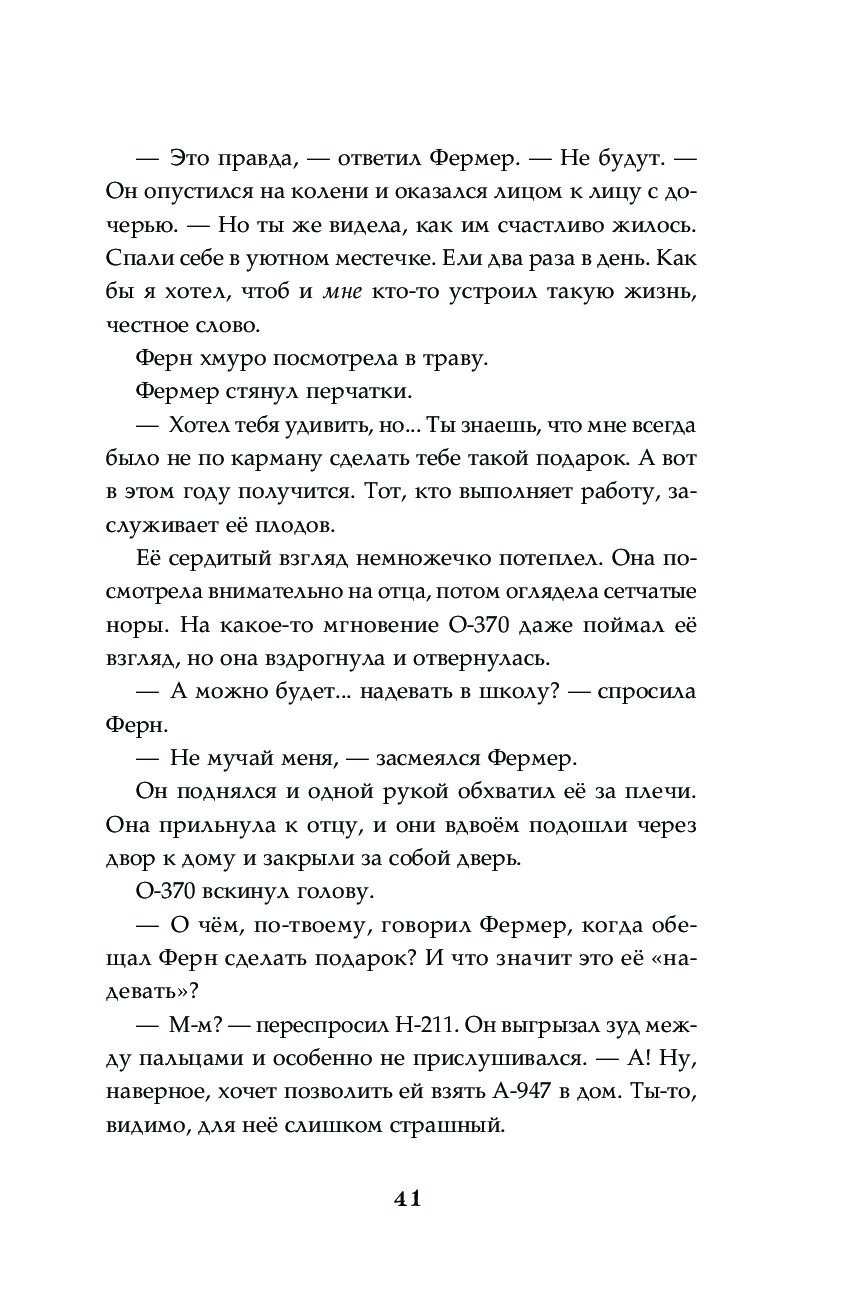 — Это правда, — ответил Фермер. — Не будут. — Он опустился на колени и оказался лицом к лицу с дочерью. — Но ты же видела, как им счастливо жилось. Спали себе в уютном местечке. Ели два раза в день. Как бы я хотел, чтоб и мне кто-то устроил такую жизнь, честное слово.

Ферн хмуро посмотрела в траву.

Фермер стянул перчатки.

— Хотел тебя удивить, но... Ты знаешь, что мне всегда было не по карману сделать тебе такой подарок. А вот в этом году получится. Тот, кто выполняет работу, заслуживает её плодов.

Её сердитый взгляд немножечко потеплел. Она посмотрела внимательно на отца, потом оглядела сетчатые норы. На какое-то мгновение О-370 даже поймал её взгляд, но она вздрогнула и отвернулась.

— А можно будет... надевать в школу? — спросила Ферн.

— Не мучай меня, — засмеялся Фермер.

Он поднялся и одной рукой обхватил её за плечи. Она прильнула к отцу, и они вдвоём подошли через двор к дому и закрыли за собой дверь.

О-370 вскинул голову.

— О чём, по-твоему, говорил Фермер, когда обещал Ферн сделать подарок? И что значит это её «надевать»?

— М-м? — переспросил Н-211. Он выгрызал зуд между пальцами и особенно не прислушивался. — А! Ну, наверное, хочет позволить ей взять А-947 в дом. Ты-то, видимо, для неё слишком страшный.

41